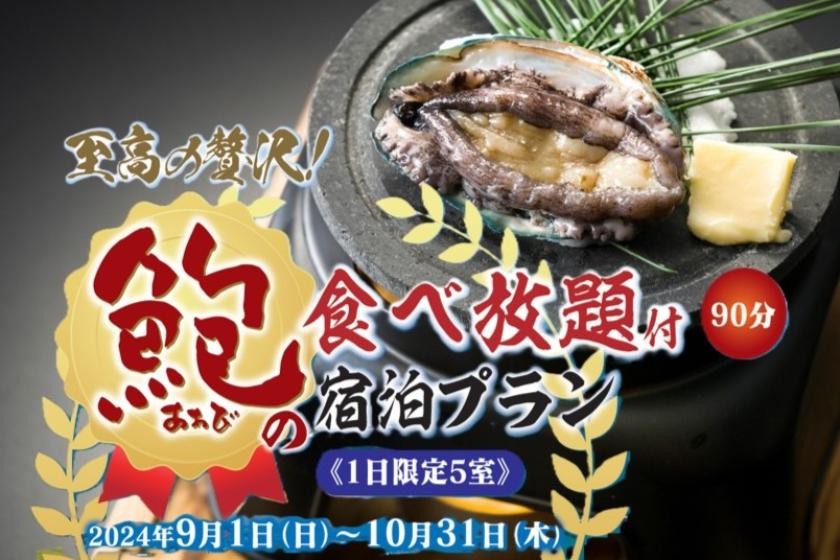 至高の贅沢!

鮑 あわび の 食べ放題付 90分 宿泊プラン

《1日限定5室》

2024年9月1日(日)~10月31日(木)